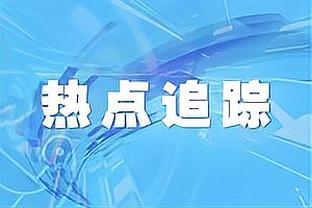 热点追踪